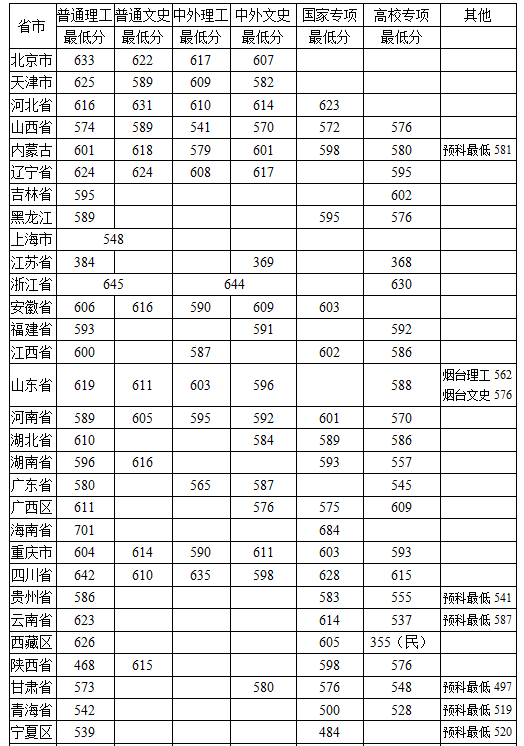 | 省市 | 普通理工 最低分 | 普通文史 最低分 | 中外理工 最低分 | 中外文史 最低分 | 国家专项 最低分 | 高校专项 最低分 | 其他 |
|---|---|---|---|---|---|---|---|
| 北京市 | 633 | 622 | 617 | 607 | | | |
| 天津市 | 625 | 589 | 609 | 582 | | | |
| 河北省 | 616 | 631 | 610 | 614 | 623 | | |
| 山西省 | 574 | 589 | 541 | 570 | 572 | 576 | |
| 内蒙古 | 601 | 618 | 579 | 601 | 598 | 580 | 预科最低 581 |
| 辽宁省 | 624 | 624 | 608 | 617 | | 595 | |
| 吉林省 | 595 | | | | | 602 | |
| 黑龙江 | 589 | | | | 595 | 576 | |
| 上海市 | 548 | | | | | | |
| 江苏省 | 384 | | | 369 | | 368 | |
| 浙江省 | 645 | | 644 | | | 630 | |
| 安徽省 | 606 | 616 | 590 | 609 | 603 | | |
| 福建省 | 593 | | | 591 | | 592 | |
| 江西省 | 600 | | 587 | | 602 | 586 | |
| 山东省 | 619 | 611 | 603 | 596 | | 588 | 烟台理工 562 烟台文史 576 |
| 河南省 | 589 | 605 | 595 | 592 | 601 | 570 | |
| 湖北省 | 610 | | | 584 | 589 | 586 | |
| 湖南省 | 596 | 616 | | | 593 | 557 | |
| 广东省 | 580 | | 565 | 587 | | 545 | |
| 广西区 | 611 | | | 576 | 575 | 609 | |
| 海南省 | 701 | | | | 684 | | |
| 重庆市 | 604 | 614 | 590 | 611 | 603 | 593 | |
| 四川省 | 642 | 610 | 635 | 598 | 628 | 615 | |
| 贵州省 | 586 | | | | 583 | 555 | 预科最低 541 |
| 云南省 | 623 | | | | 614 | 537 | 预科最低 587 |
| 西藏区 | 626 | | | | 605 | 355（民） | |
| 陕西省 | 468 | 615 | | | 598 | 576 | |
| 甘肃省 | 573 | | | 580 | 576 | 548 | 预科最低 497 |
| 青海省 | 542 | | | | 500 | 528 | 预科最低 519 |
| 宁夏区 | 539 | | | | 484 | | 预科最低 520 |